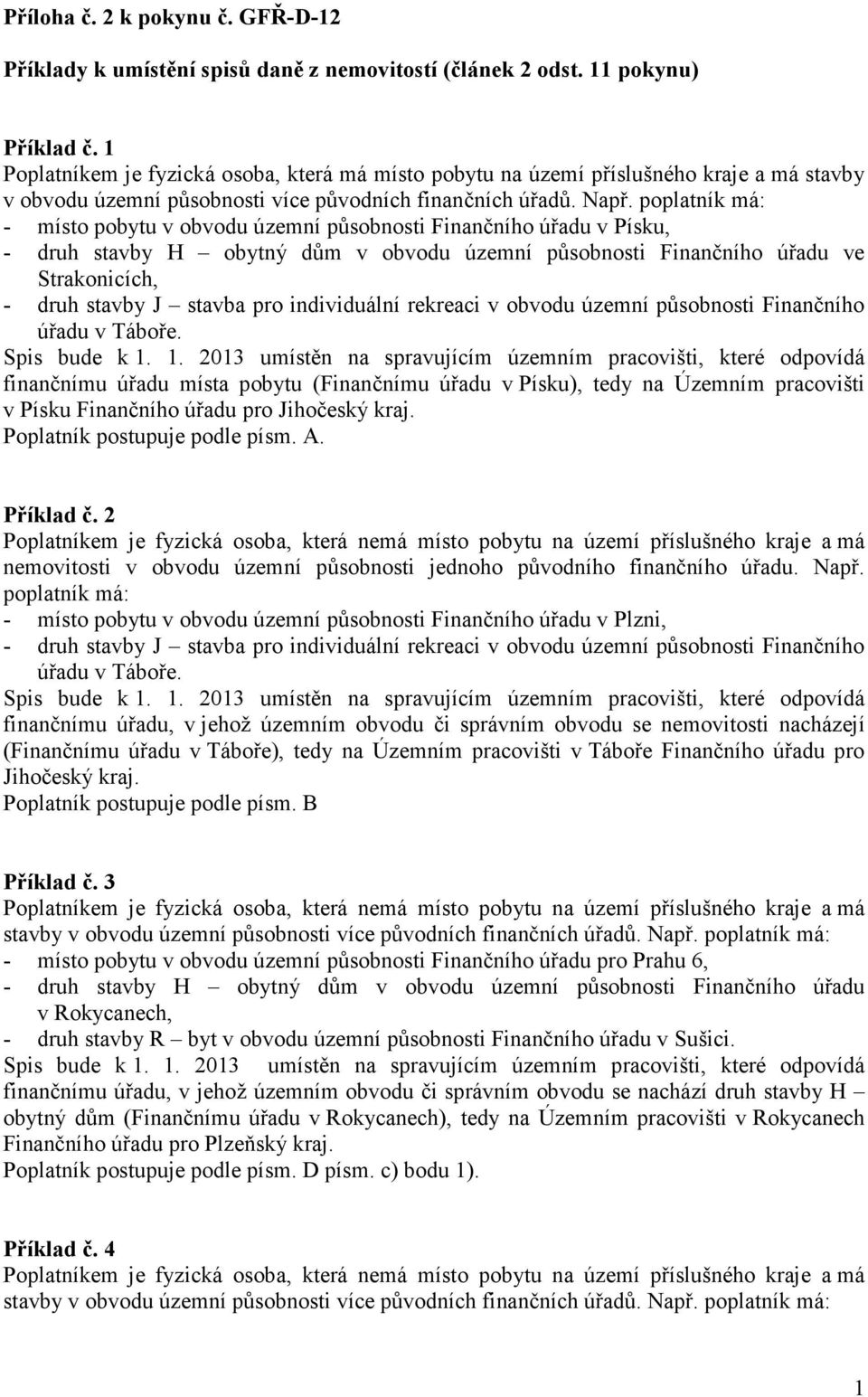 Příloha č. 2 k pokynu č. GFŘ-D-12

Příklady k umístění spisů daně z nemovitostí (článek 2 odst. 11 pokynu)

Příklad č. 1
Poplatníkem je fyzická osoba, která má místo pobytu na území příslušného kraje a má stavby v obvodu územní působnosti více původních finančních úřadů. Např. poplatník má:
- místo pobytu v obvodu územní působnosti Finančního úřadu v Písku,
- druh stavby H – obytný dům v obvodu územní působnosti Finančního úřadu ve Strakonicích,
- druh stavby J – stavba pro individuální rekreaci v obvodu územní působnosti Finančního úřadu v Táboře.
Spis bude k 1. 1. 2013 umístěn na spravujícím územním pracovišti, které odpovídá finančnímu úřadu místa pobytu (Finančnímu úřadu v Písku), tedy na Územním pracovišti v Písku Finančního úřadu pro Jihočeský kraj.
Poplatník postupuje podle písm. A.

Příklad č. 2
Poplatníkem je fyzická osoba, která nemá místo pobytu na území příslušného kraje a má nemovitosti v obvodu územní působnosti jednoho původního finančního úřadu. Např. poplatník má:
- místo pobytu v obvodu územní působnosti Finančního úřadu v Plzni,
- druh stavby J – stavba pro individuální rekreaci v obvodu územní působnosti Finančního úřadu v Táboře.
Spis bude k 1. 1. 2013 umístěn na spravujícím územním pracovišti, které odpovídá finančnímu úřadu, v jehož územním obvodu či správním obvodu se nemovitosti nacházejí (Finančnímu úřadu v Táboře), tedy na Územním pracovišti v Táboře Finančního úřadu pro Jihočeský kraj.
Poplatník postupuje podle písm. B

Příklad č. 3
Poplatníkem je fyzická osoba, která nemá místo pobytu na území příslušného kraje a má stavby v obvodu územní působnosti více původních finančních úřadů. Např. poplatník má:
- místo pobytu v obvodu územní působnosti Finančního úřadu pro Prahu 6,
- druh stavby H – obytný dům v obvodu územní působnosti Finančního úřadu v Rokycanech,
- druh stavby R – byt v obvodu územní působnosti Finančního úřadu v Sušici.
Spis bude k 1. 1. 2013 umístěn na spravujícím územním pracovišti, které odpovídá finančnímu úřadu, v jehož územním obvodu či správním obvodu se nachází druh stavby H – obytný dům (Finančnímu úřadu v Rokycanech), tedy na Územním pracovišti v Rokycanech Finančního úřadu pro Plzeňský kraj.
Poplatník postupuje podle písm. D písm. c) bodu 1).

Příklad č. 4
Poplatníkem je fyzická osoba, která nemá místo pobytu na území příslušného kraje a má stavby v obvodu územní působnosti více původních finančních úřadů. Např. poplatník má:

1